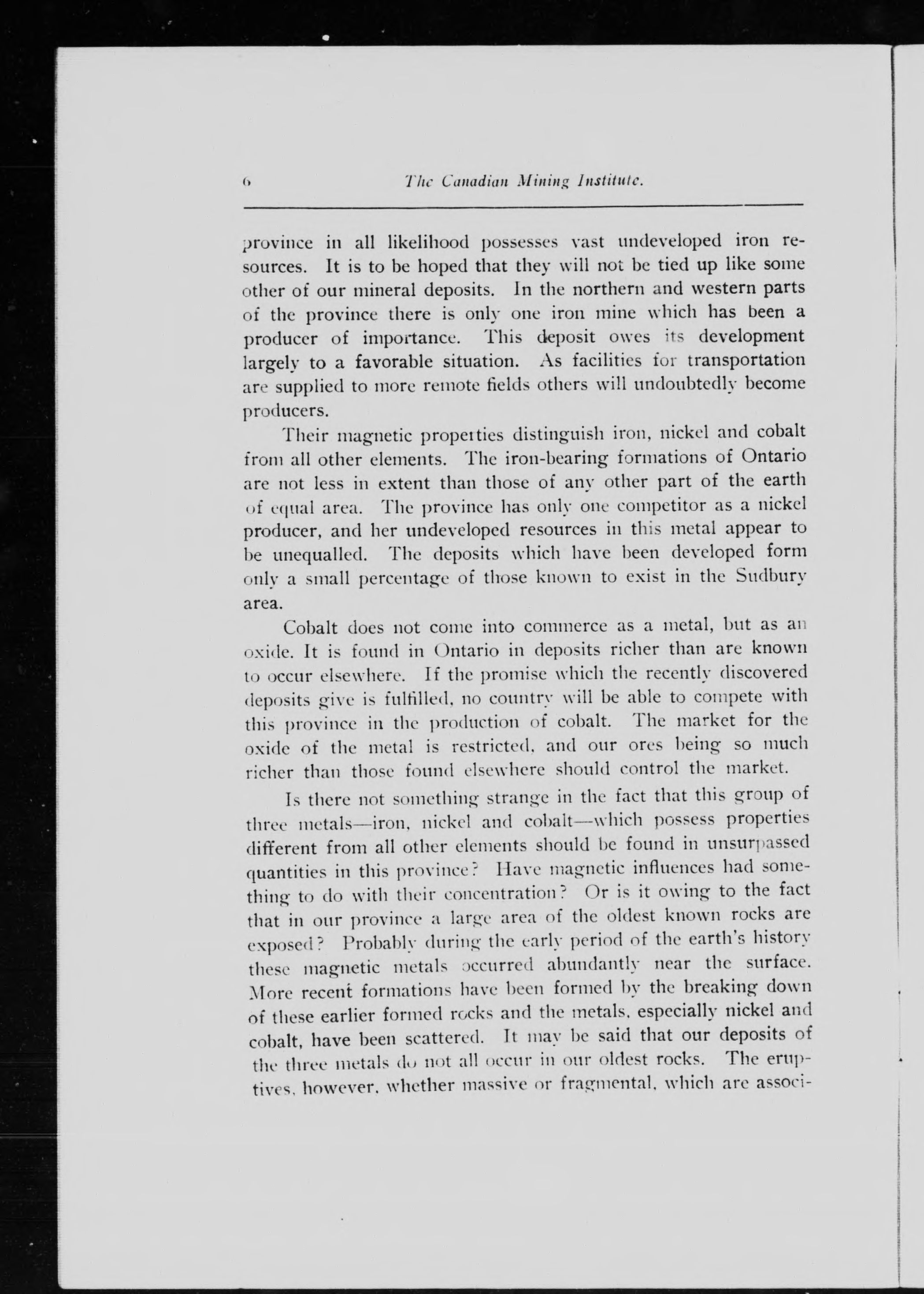 6 The Canadian Mining Institute.

province in all likelihood possesses vast undeveloped iron resources. It is to be hoped that they will not be tied up like some other of our mineral deposits. In the northern and western parts of the province there is only one iron mine which has been a producer of importance. This deposit owes its development largely to a favorable situation. As facilities for transportation are supplied to more remote fields others will undoubtedly become producers.

Their magnetic properties distinguish iron, nickel and cobalt from all other elements. The iron-bearing formations of Ontario are not less in extent than those of any other part of the earth of equal area. The province has only one competitor as a nickel producer, and her undeveloped resources in this metal appear to be unequalled. The deposits which have been developed form only a small percentage of those known to exist in the Sudbury area.

Cobalt does not come into commerce as a metal, but as an oxide. It is found in Ontario in deposits richer than are known to occur elsewhere. If the promise which the recently discovered deposits give is fulfilled, no country will be able to compete with this province in the production of cobalt. The market for the oxide of the metal is restricted, and our ores being so much richer than those found elsewhere should control the market.

Is there not something strange in the fact that this group of three metals—iron, nickel and cobalt—which possess properties different from all other elements should be found in unsurpassed quantities in this province? Have magnetic influences had something to do with their concentration? Or is it owing to the fact that in our province a large area of the oldest known rocks are exposed? Probably during the early period of the earth's history these magnetic metals occurred abundantly near the surface. More recent formations have been formed by the breaking down of these earlier formed rocks and the metals, especially nickel and cobalt, have been scattered. It may be said that our deposits of the three metals do not all occur in our oldest rocks. The eruptives, however, whether massive or fragmental, which are associ-